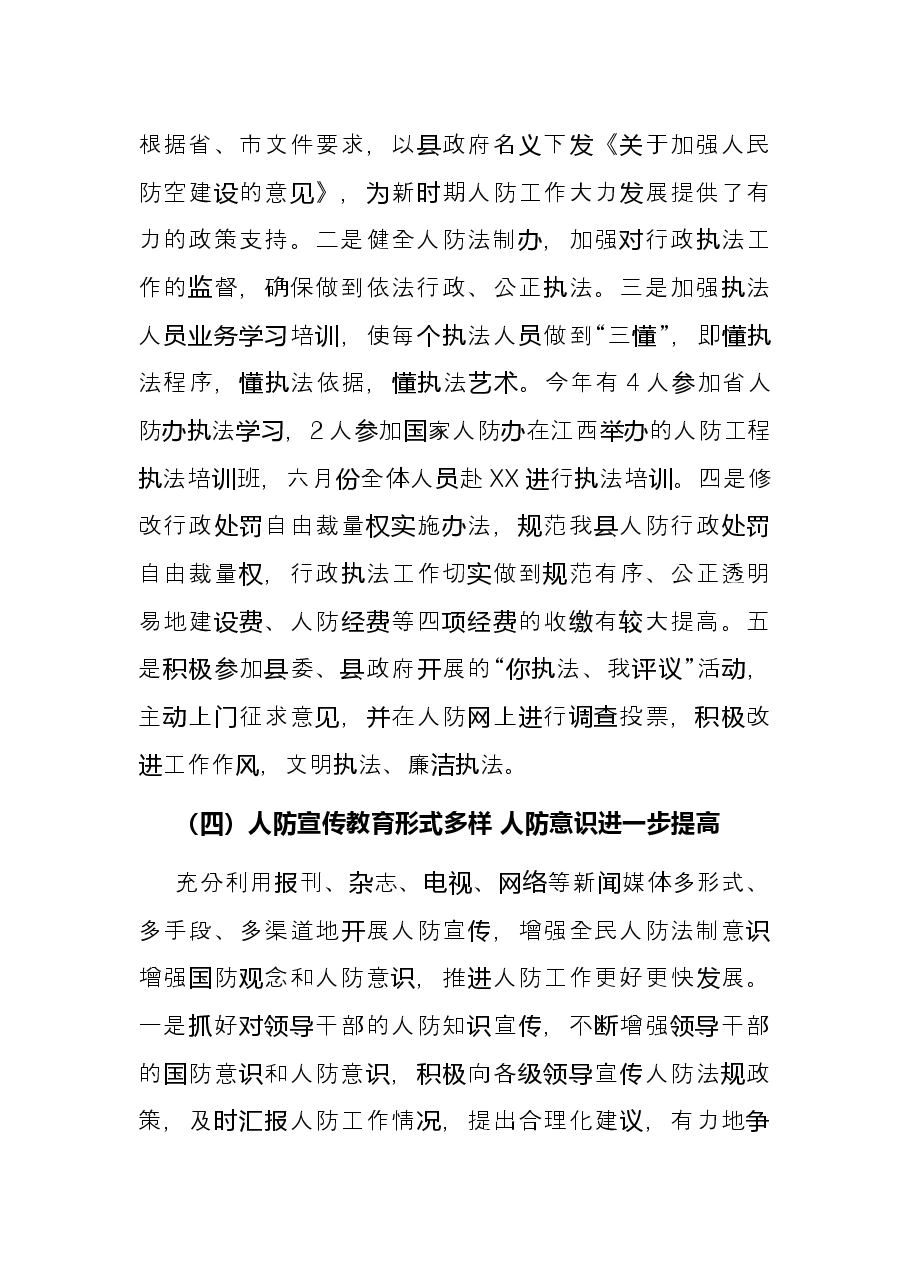 根据省、市文件要求，以县政府名义下发《关于加强人民防空建设的意见》，为新时期人防工作大力发展提供了有力的政策支持。二是健全人防法制办，加强对行政执法工作的监督，确保做到依法行政、公正执法。三是加强执法人员业务学习培训，使每个执法人员做到“三懂”，即懂执法程序，懂执法依据，懂执法艺术。今年有4人参加省人防办执法学习，2人参加国家人防办在江西举办的人防工程执法培训班，六月份全体人员赴XX进行执法培训。四是修改行政处罚自由裁量权实施办法，规范我县人防行政处罚自由裁量权，行政执法工作切实做到规范有序、公正透明易地建设费、人防经费等四项经费的收缴有较大提高。五是积极参加县委、县政府开展的“你执法、我评议”活动，主动上门征求意见，并在人防网上进行调查投票，积极改进工作作风，文明执法、廉洁执法。

（四）人防宣传教育形式多样 人防意识进一步提高

充分利用报刊、杂志、电视、网络等新闻媒体多形式、多手段、多渠道地开展人防宣传，增强全民人防法制意识增强国防观念和人防意识，推进人防工作更好更快发展。一是抓好对领导干部的人防知识宣传，不断增强领导干部的国防意识和人防意识，积极向各级领导宣传人防法规政策，及时汇报人防工作情况，提出合理化建议，有力地争